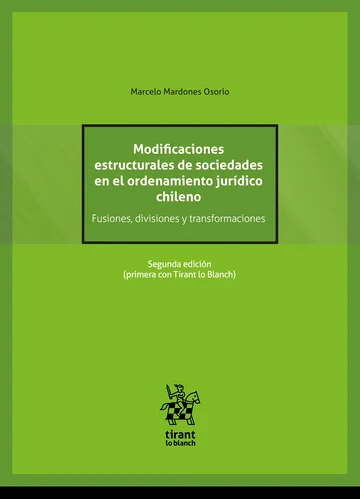 Marcelo Mardones Osorio

Modificaciones estructurales de sociedades en el ordenamiento jurídico chileno

Fusiones, divisiones y transformaciones

Segunda edición
(primera con Tirant lo Blanch)

tirant
lo blanch